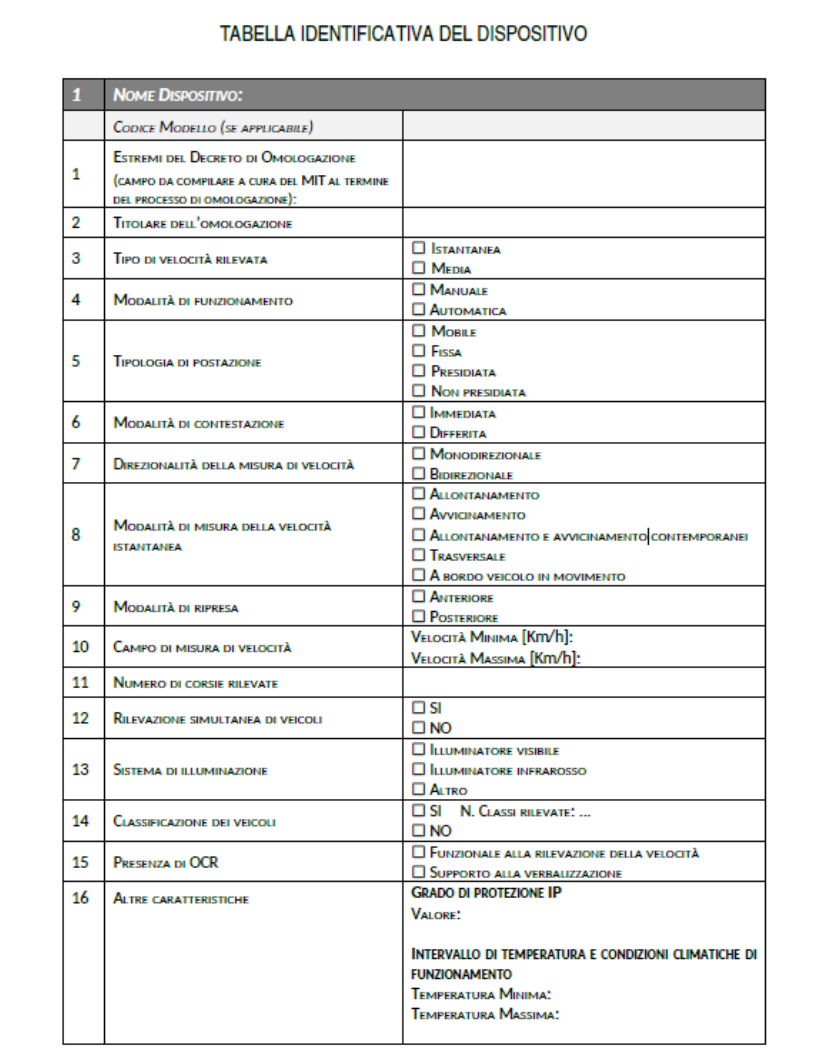 TABELLA IDENTIFICATIVA DEL DISPOSITIVO

| 1 | Nome Dispositivo: | |
|---|---|---|
| | Codice Modello (se applicabile) | |
| 1 | Estremi del Decreto di Omologazione (campo da compilare a cura del MIT al termine del processo di omologazione): | |
| 2 | Titolare dell'omologazione | |
| 3 | Tipo di velocità rilevata | ☐ Istantanea ☐ Media |
| 4 | Modalità di funzionamento | ☐ Manuale ☐ Automatica |
| 5 | Tipologia di postazione | ☐ Mobile ☐ Fissa ☐ Presidiata ☐ Non presidiata |
| 6 | Modalità di contestazione | ☐ Immediata ☐ Differita |
| 7 | Direzionalità della misura di velocità | ☐ Monodirezionale ☐ Bidirezionale |
| 8 | Modalità di misura della velocità istantanea | ☐ Allontanamento ☐ Avvicinamento ☐ Allontanamento e avvicinamento contemporanei ☐ Trasversale ☐ A bordo veicolo in movimento |
| 9 | Modalità di ripresa | ☐ Anteriore ☐ Posteriore |
| 10 | Campo di misura di velocità | Velocità Minima [Km/h]: Velocità Massima [Km/h]: |
| 11 | Numero di corsie rilevate | |
| 12 | Rilevazione simultanea di veicoli | ☐ SI ☐ NO |
| 13 | Sistema di illuminazione | ☐ Illuminatore visibile ☐ Illuminatore infrarosso ☐ Altro |
| 14 | Classificazione dei veicoli | ☐ SI N. Classi rilevate: ... ☐ NO |
| 15 | Presenza di OCR | ☐ Funzionale alla rilevazione della velocità ☐ Supporto alla verbalizzazione |
| 16 | Altre caratteristiche | Grado di protezione IP Valore: Intervallo di temperatura e condizioni climatiche di funzionamento Temperatura Minima: Temperatura Massima: |